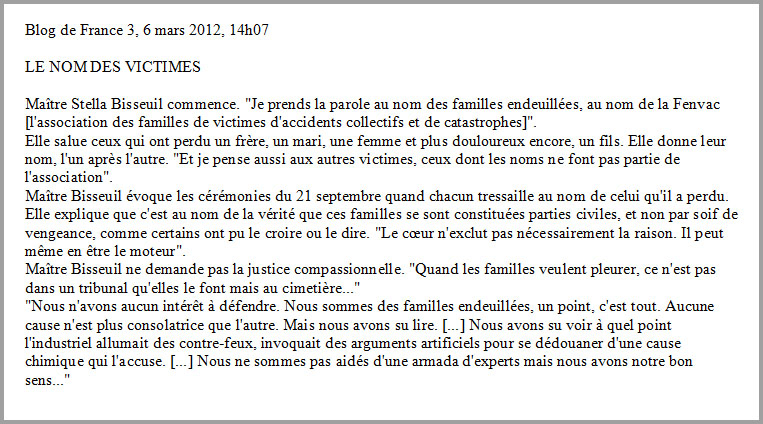 Blog de France 3, 6 mars 2012, 14h07

LE NOM DES VICTIMES

Maître Stella Bisseuil commence. "Je prends la parole au nom des familles endeuillées, au nom de la Fenvac [l'association des familles de victimes d'accidents collectifs et de catastrophes]".
Elle salue ceux qui ont perdu un frère, un mari, une femme et plus douloureux encore, un fils. Elle donne leur nom, l'un après l'autre. "Et je pense aussi aux autres victimes, ceux dont les noms ne font pas partie de l'association".
Maître Bisseuil évoque les cérémonies du 21 septembre quand chacun tressaille au nom de celui qu'il a perdu. Elle explique que c'est au nom de la vérité que ces familles se sont constituées parties civiles, et non par soif de vengeance, comme certains ont pu le croire ou le dire. "Le cœur n'exclut pas nécessairement la raison. Il peut même en être le moteur".
Maître Bisseuil ne demande pas la justice compassionnelle. "Quand les familles veulent pleurer, ce n'est pas dans un tribunal qu'elles le font mais au cimetière..."
"Nous n'avons aucun intérêt à défendre. Nous sommes des familles endeuillées, un point, c'est tout. Aucune cause n'est plus consolatrice que l'autre. Mais nous avons su lire. [...] Nous avons su voir à quel point l'industriel allumait des contre-feux, invoquait des arguments artificiels pour se dédouaner d'une cause chimique qui l'accuse. [...] Nous ne sommes pas aidés d'une armada d'experts mais nous avons notre bon sens..."